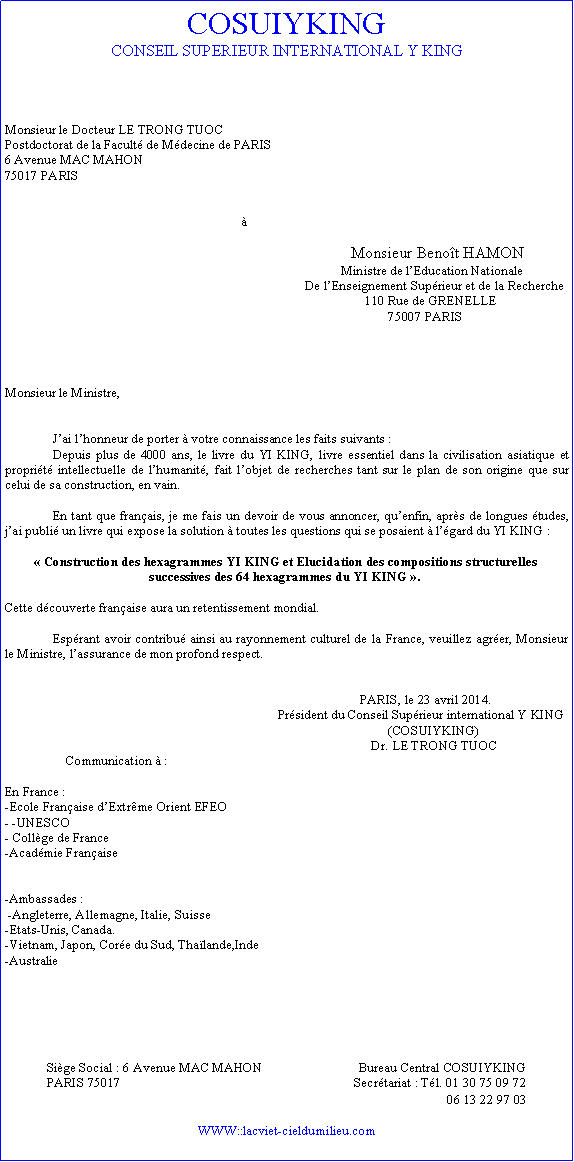 COSUIYKING
CONSEIL SUPERIEUR INTERNATIONAL Y KING

Monsieur le Docteur LE TRONG TUOC
Postdoctorat de la Faculté de Médecine de PARIS
6 Avenue MAC MAHON
75017 PARIS

à

Monsieur Benoît HAMON
Ministre de l'Education Nationale
De l'Enseignement Supérieur et de la Recherche
110 Rue de GRENELLE
75007 PARIS

Monsieur le Ministre,

J'ai l'honneur de porter à votre connaissance les faits suivants :
Depuis plus de 4000 ans, le livre du YI KING, livre essentiel dans la civilisation asiatique et propriété intellectuelle de l'humanité, fait l'objet de recherches tant sur le plan de son origine que sur celui de sa construction, en vain.

En tant que français, je me fais un devoir de vous annoncer, qu'enfin, après de longues études, j'ai publié un livre qui expose la solution à toutes les questions qui se posaient à l'égard du YI KING :

« Construction des hexagrammes YI KING et Elucidation des compositions structurelles successives des 64 hexagrammes du YI KING ».

Cette découverte française aura un retentissement mondial.

Espérant avoir contribué ainsi au rayonnement culturel de la France, veuillez agréer, Monsieur le Ministre, l'assurance de mon profond respect.

PARIS, le 23 avril 2014.
Président du Conseil Supérieur international Y KING
(COSUIYKING)
Dr. LE TRONG TUOC

Communication à :

En France :
-Ecole Française d'Extrême Orient EFEO
- -UNESCO
- Collège de France
-Académie Française

-Ambassades :
-Angleterre, Allemagne, Italie, Suisse
-Etats-Unis, Canada.
-Vietnam, Japon, Corée du Sud, Thaïlande,Inde
-Australie

Siège Social : 6 Avenue MAC MAHON
PARIS 75017

Bureau Central COSUIYKING
Secrétariat : Tél. 01 30 75 09 72
06 13 22 97 03

WWW::lacviet-cieldumilieu.com